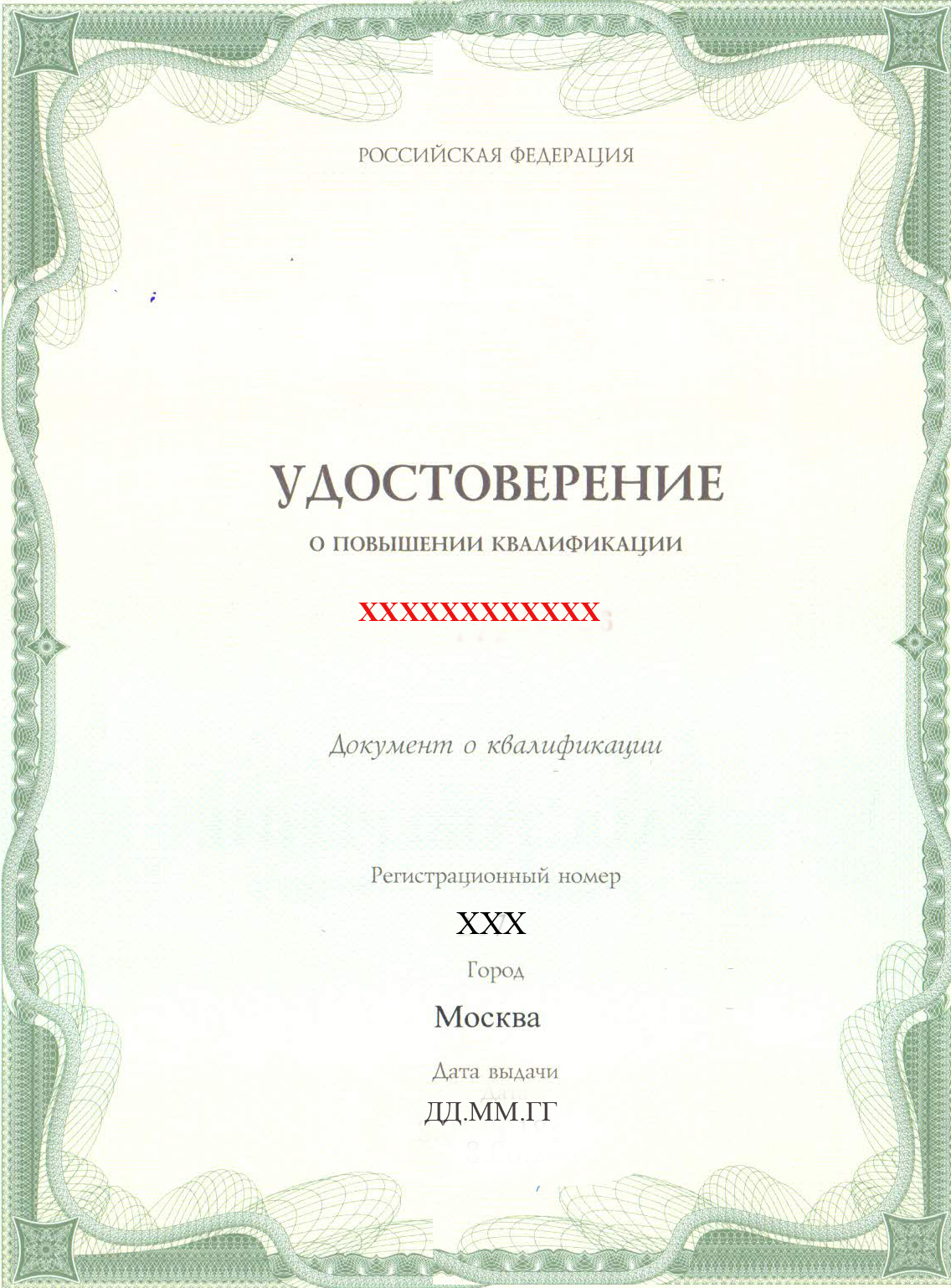 РОССИЙСКАЯ ФЕДЕРАЦИЯ

УДОСТОВЕРЕНИЕ

О ПОВЫШЕНИИ КВАЛИФИКАЦИИ

XXXXXXXXXXXX

Документ о квалификации

Регистрационный номер

XXX

Город

Москва

Дата выдачи

ДД.ММ.ГГ